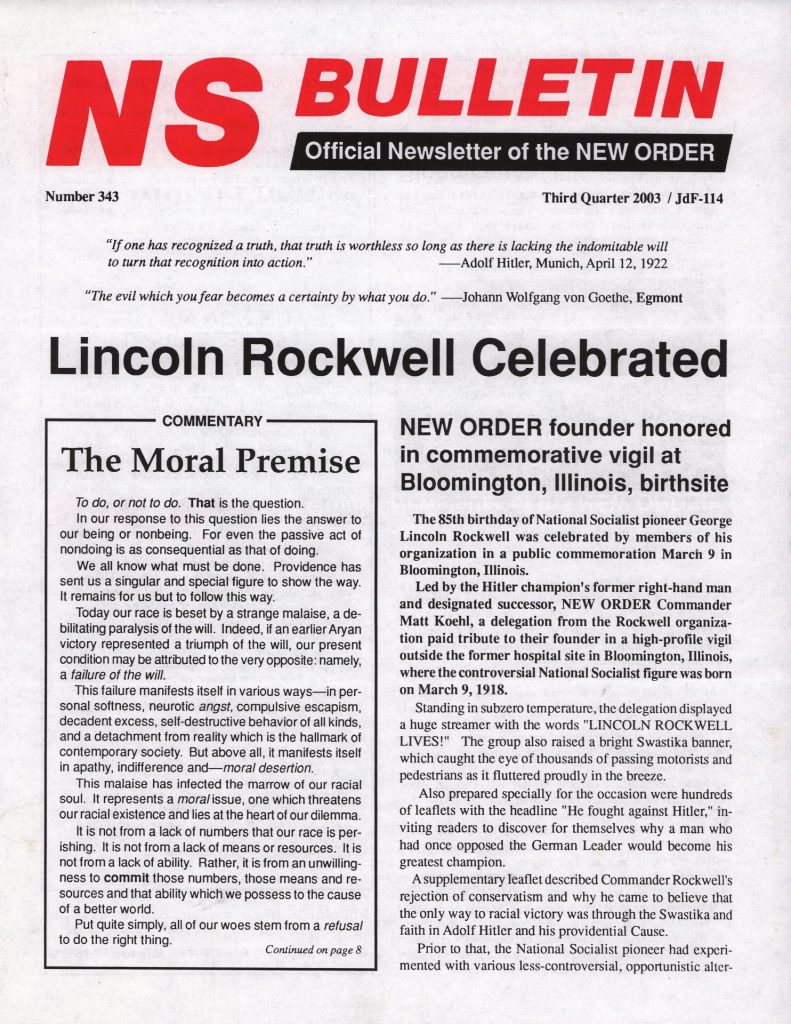 NS BULLETIN

Official Newsletter of the NEW ORDER

Number 343

Third Quarter 2003 / JdF-114

"If one has recognized a truth, that truth is worthless so long as there is lacking the indomitable will to turn that recognition into action." —Adolf Hitler, Munich, April 12, 1922

"The evil which you fear becomes a certainty by what you do." —Johann Wolfgang von Goethe, Egmont

Lincoln Rockwell Celebrated

COMMENTARY

The Moral Premise

To do, or not to do. That is the question.

In our response to this question lies the answer to our being or nonbeing. For even the passive act of nondoing is as consequential as that of doing.

We all know what must be done. Providence has sent us a singular and special figure to show the way. It remains for us but to follow this way.

Today our race is beset by a strange malaise, a debilitating paralysis of the will. Indeed, if an earlier Aryan victory represented a triumph of the will, our present condition may be attributed to the very opposite: namely, a failure of the will.

This failure manifests itself in various ways—in personal softness, neurotic angst, compulsive escapism, decadent excess, self-destructive behavior of all kinds, and a detachment from reality which is the hallmark of contemporary society. But above all, it manifests itself in apathy, indifference and—moral desertion.

This malaise has infected the marrow of our racial soul. It represents a moral issue, one which threatens our racial existence and lies at the heart of our dilemma.

It is not from a lack of numbers that our race is perishing. It is not from a lack of means or resources. It is not from a lack of ability. Rather, it is from an unwillingness to commit those numbers, those means and resources and that ability which we possess to the cause of a better world.

Put quite simply, all of our woes stem from a refusal to do the right thing.

Continued on page 8

NEW ORDER founder honored in commemorative vigil at Bloomington, Illinois, birthsite

The 85th birthday of National Socialist pioneer George Lincoln Rockwell was celebrated by members of his organization in a public commemoration March 9 in Bloomington, Illinois.

Led by the Hitler champion's former right-hand man and designated successor, NEW ORDER Commander Matt Koehl, a delegation from the Rockwell organization paid tribute to their founder in a high-profile vigil outside the former hospital site in Bloomington, Illinois, where the controversial National Socialist figure was born on March 9, 1918.

Standing in subzero temperature, the delegation displayed a huge streamer with the words "LINCOLN ROCKWELL LIVES!" The group also raised a bright Swastika banner, which caught the eye of thousands of passing motorists and pedestrians as it fluttered proudly in the breeze.

Also prepared specially for the occasion were hundreds of leaflets with the headline "He fought against Hitler," inviting readers to discover for themselves why a man who had once opposed the German Leader would become his greatest champion.

A supplementary leaflet described Commander Rockwell's rejection of conservatism and why he came to believe that the only way to racial victory was through the Swastika and faith in Adolf Hitler and his providential Cause.

Prior to that, the National Socialist pioneer had experimented with various less-controversial, opportunistic alter-